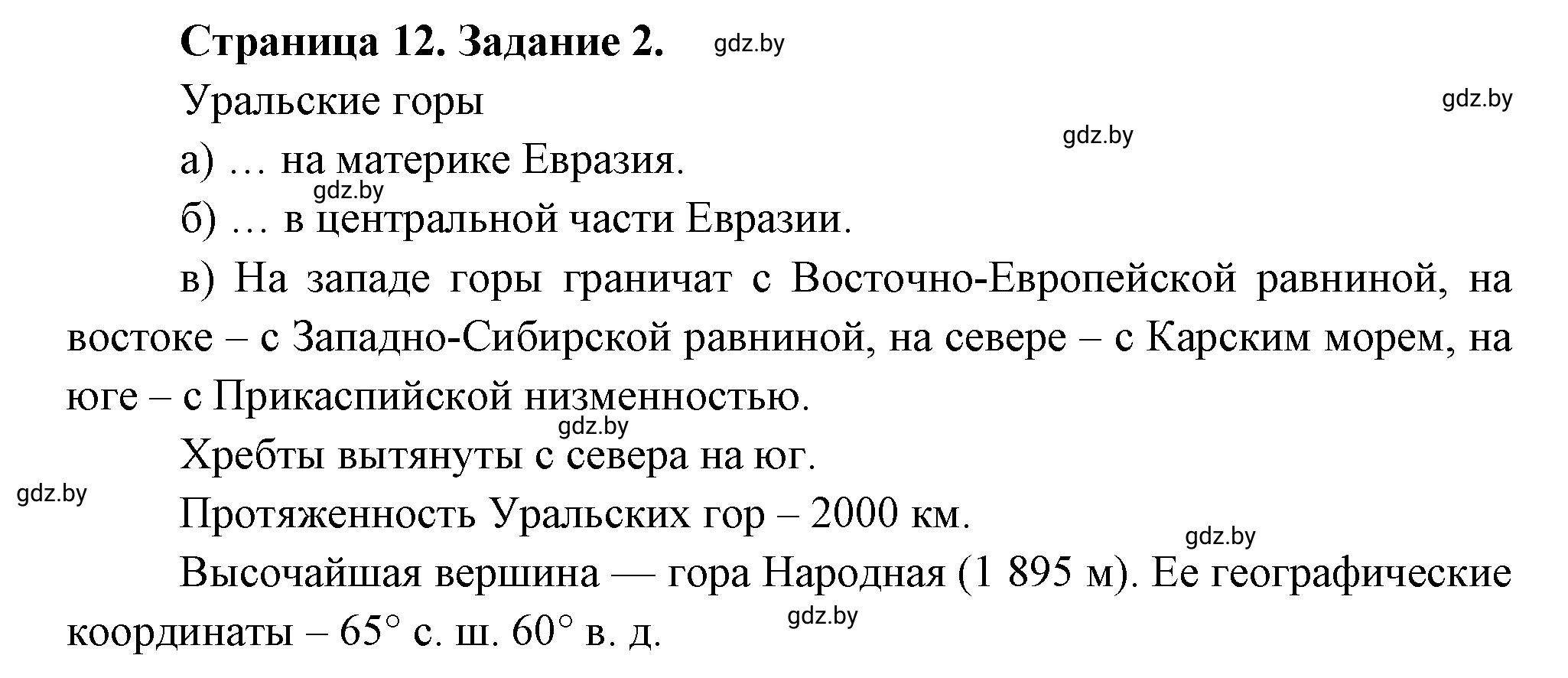 Страница 12. Задание 2. gdz.by

Уральские горы gdz.by

gdz.by

а) … на материке Евразия.

gdz.by

б) … в центральной части Евразии.

в) На западе горы граничат с Восточно-Европейской равниной, на востоке – с Западно-Сибирской равниной, на севере – с Карским морем, на юге – с Прикаспийской низменностью.

gdz.by

Хребты вытянуты с севера на юг.

gdz.by

Протяженность Уральских гор – 2000 км.

gdz.by

Высочайшая вершина — гора Народная (1 895 м). Ее географические координаты – 65° с. ш. 60° в. д. gdz.by